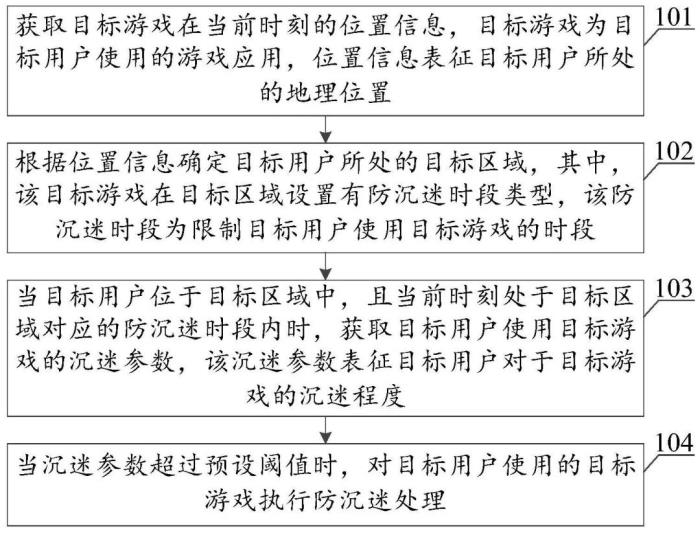 获取目标游戏在当前时刻的位置信息，目标游戏为目标用户使用的游戏应用，位置信息表征目标用户所处的地理位置

101

根据位置信息确定目标用户所处的目标区域，其中，该目标游戏在目标区域设置有防沉迷时段类型，该防沉迷时段为限制目标用户使用目标游戏的时段

102

当目标用户位于目标区域中，且当前时刻处于目标区域对应的防沉迷时段内时，获取目标用户使用目标游戏的沉迷参数，该沉迷参数表征目标用户对于目标游戏的沉迷程度

103

当沉迷参数超过预设阈值时，对目标用户使用的目标游戏执行防沉迷处理

104